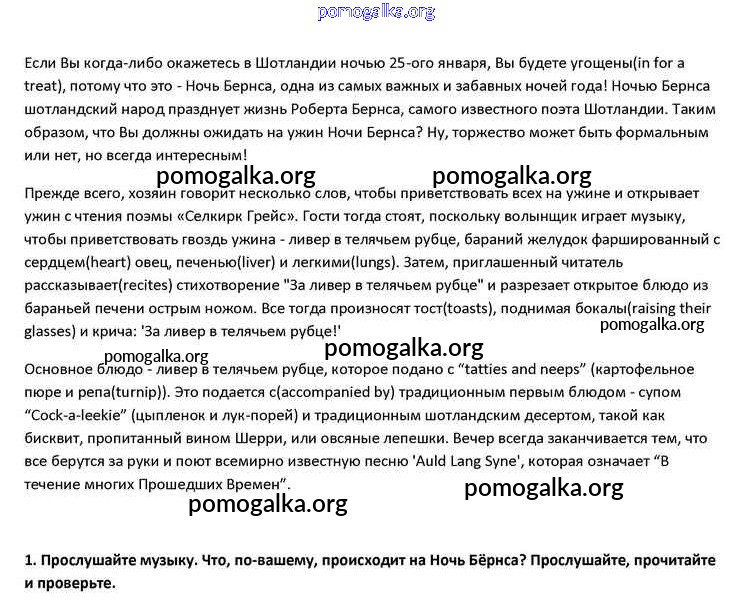 pomogalka.org

Если Вы когда-либо окажетесь в Шотландии ночью 25-ого января, Вы будете угощены(in for a treat), потому что это - Ночь Бернса, одна из самых важных и забавных ночей года! Ночью Бернса шотландский народ празднует жизнь Роберта Бернса, самого известного поэта Шотландии. Таким образом, что Вы должны ожидать на ужин Ночи Бернса? Ну, торжество может быть формальным или нет, но всегда интересным!

pomogalka.org pomogalka.org

Прежде всего, хозяин говорит несколько слов, чтобы приветствовать всех на ужине и открывает ужин с чтения поэмы «Селкирк Грейс». Гости тогда стоят, поскольку волынщик играет музыку, чтобы приветствовать гвоздь ужина - ливер в телячьем рубце, бараний желудок фаршированный с сердцем(heart) овец, печенью(liver) и легкими(lungs). Затем, приглашенный читатель рассказывает(recites) стихотворение "За ливер в телячьем рубце" и разрезает открытое блюдо из бараньей печени острым ножом. Все тогда произносят тост(toasts), поднимая бокалы(raising their glasses) и крича: 'За ливер в телячьем рубце!'

pomogalka.org

pomogalka.org

pomogalka.org

Основное блюдо - ливер в телячьем рубце, которое подано с “tatties and neeps” (картофельное пюре и репа(turnip)). Это подается с(accompanied by) традиционным первым блюдом - супом “Cock-a-leekie” (цыпленок и лук-порей) и традиционным шотландским десертом, такой как бисквит, пропитанный вином Шерри, или овсяные лепешки. Вечер всегда заканчивается тем, что все берутся за руки и поют всемирно известную песню 'Auld Lang Syne', которая означает “В течение многих Прошедших Времен”.

pomogalka.org

pomogalka.org

1. Прослушайте музыку. Что, по-вашему, происходит на Ночь Бёрнса? Прослушайте, прочитайте и проверьте.